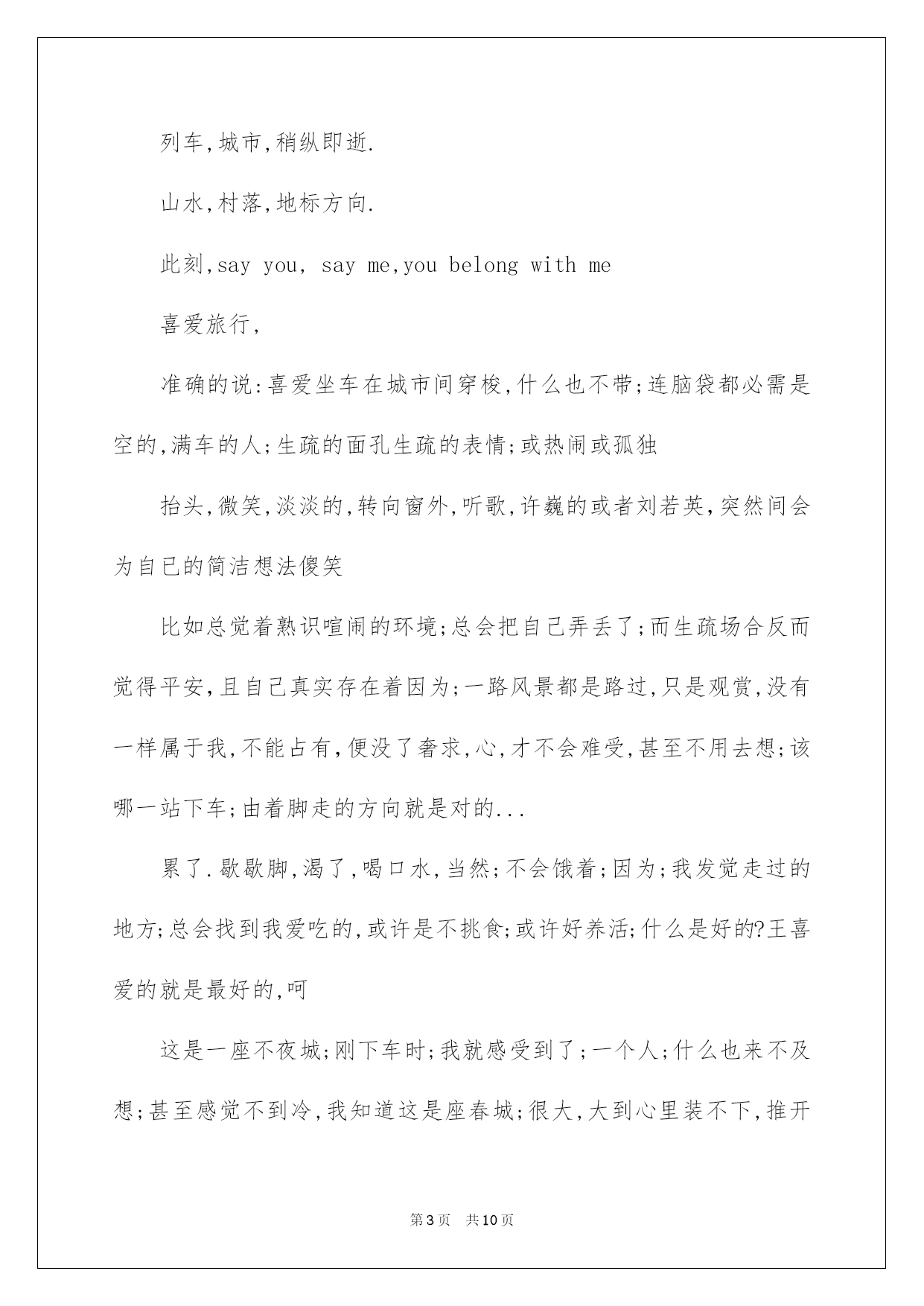 列车,城市,稍纵即逝.

山水,村落,地标方向.

此刻,say you, say me,you belong with me

喜爱旅行,

准确的说:喜爱坐车在城市间穿梭,什么也不带;连脑袋都必需是空的,满车的人;生疏的面孔生疏的表情;或热闹或孤独

抬头,微笑,淡淡的,转向窗外,听歌,许巍的或者刘若英,突然间会为自已的简洁想法傻笑

比如总觉着熟识喧闹的环境;总会把自己弄丢了;而生疏场合反而觉得平安,且自己真实存在着因为;一路风景都是路过,只是观赏,没有一样属于我,不能占有,便没了奢求,心,才不会难受,甚至不用去想;该哪一站下车;由着脚走的方向就是对的...

累了.歇歇脚,渴了,喝口水,当然;不会饿着;因为;我发觉走过的地方;总会找到我爱吃的,或许是不挑食;或许好养活;什么是好的?王喜爱的就是最好的,呵

这是一座不夜城;刚下车时;我就感受到了;一个人;什么也来不及想;甚至感觉不到冷,我知道这是座春城;很大,大到心里装不下,推开

第3页 共10页